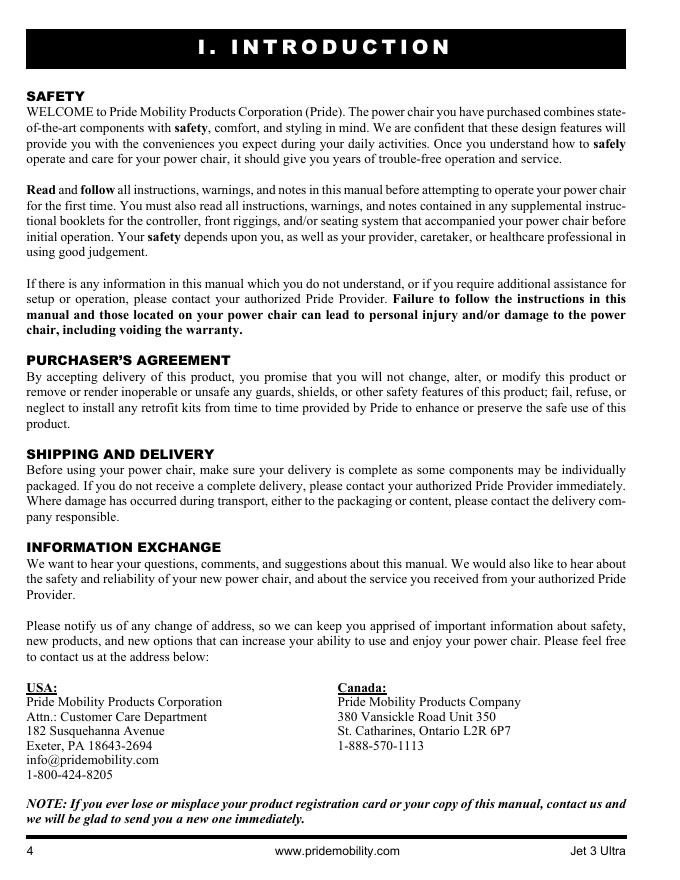 I. INTRODUCTION

SAFETY
WELCOME to Pride Mobility Products Corporation (Pride). The power chair you have purchased combines state-of-the-art components with safety, comfort, and styling in mind. We are confident that these design features will provide you with the conveniences you expect during your daily activities. Once you understand how to safely operate and care for your power chair, it should give you years of trouble-free operation and service.

Read and follow all instructions, warnings, and notes in this manual before attempting to operate your power chair for the first time. You must also read all instructions, warnings, and notes contained in any supplemental instructional booklets for the controller, front riggings, and/or seating system that accompanied your power chair before initial operation. Your safety depends upon you, as well as your provider, caretaker, or healthcare professional in using good judgement.

If there is any information in this manual which you do not understand, or if you require additional assistance for setup or operation, please contact your authorized Pride Provider. Failure to follow the instructions in this manual and those located on your power chair can lead to personal injury and/or damage to the power chair, including voiding the warranty.

PURCHASER'S AGREEMENT
By accepting delivery of this product, you promise that you will not change, alter, or modify this product or remove or render inoperable or unsafe any guards, shields, or other safety features of this product; fail, refuse, or neglect to install any retrofit kits from time to time provided by Pride to enhance or preserve the safe use of this product.

SHIPPING AND DELIVERY
Before using your power chair, make sure your delivery is complete as some components may be individually packaged. If you do not receive a complete delivery, please contact your authorized Pride Provider immediately. Where damage has occurred during transport, either to the packaging or content, please contact the delivery company responsible.

INFORMATION EXCHANGE
We want to hear your questions, comments, and suggestions about this manual. We would also like to hear about the safety and reliability of your new power chair, and about the service you received from your authorized Pride Provider.

Please notify us of any change of address, so we can keep you apprised of important information about safety, new products, and new options that can increase your ability to use and enjoy your power chair. Please feel free to contact us at the address below:

USA:
Pride Mobility Products Corporation
Attn.: Customer Care Department
182 Susquehanna Avenue
Exeter, PA 18643-2694
info@pridemobility.com
1-800-424-8205

Canada:
Pride Mobility Products Company
380 Vansickle Road Unit 350
St. Catharines, Ontario L2R 6P7
1-888-570-1113

NOTE: If you ever lose or misplace your product registration card or your copy of this manual, contact us and we will be glad to send you a new one immediately.

4 www.pridemobility.com Jet 3 Ultra